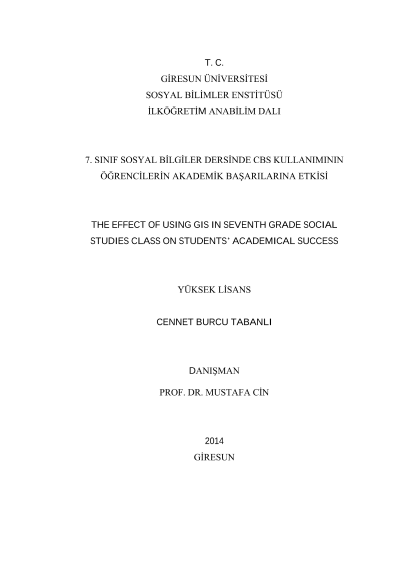 T. C.
GİRESUN ÜNİVERSİTESİ
SOSYAL BİLİMLER ENSTİTÜSÜ
İLKÖĞRETİM ANABİLİM DALI

7. SINIF SOSYAL BİLGİLER DERSİNDE CBS KULLANIMININ ÖĞRENCİLERİN AKADEMİK BAŞARILARINA ETKİSİ

THE EFFECT OF USING GIS IN SEVENTH GRADE SOCIAL STUDIES CLASS ON STUDENTS' ACADEMICAL SUCCESS

YÜKSEK LİSANS

CENNET BURCU TABANLI

DANIŞMAN
PROF. DR. MUSTAFA CİN

2014
GİRESUN